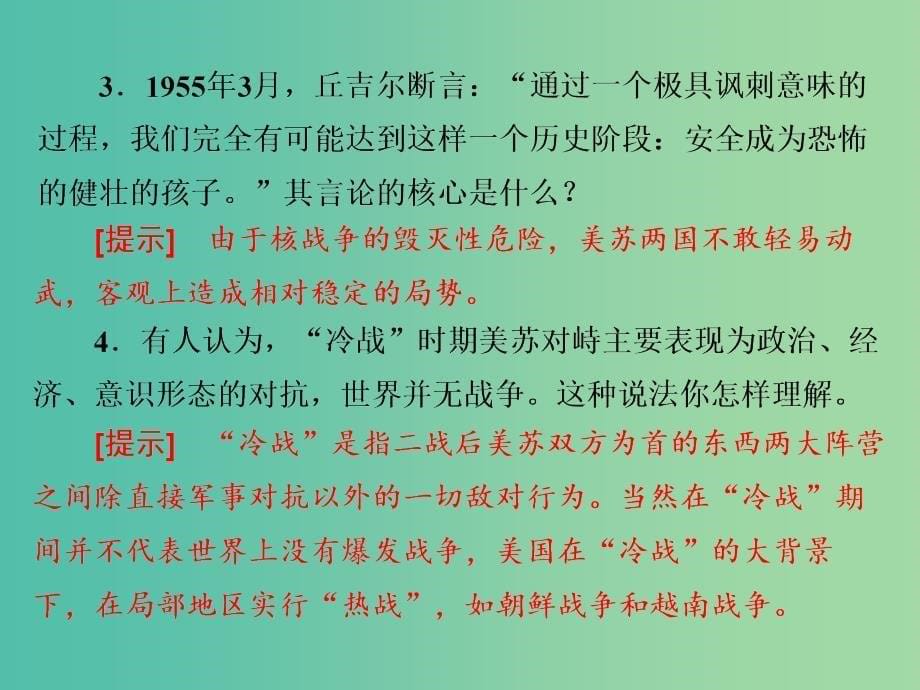 3．1955年3月，丘吉尔断言：“通过一个极具讽刺意味的过程，我们完全有可能达到这样一个历史阶段：安全成为恐怖的健壮的孩子。”其言论的核心是什么？

[提示]　由于核战争的毁灭性危险，美苏两国不敢轻易动武，客观上造成相对稳定的局势。

4．有人认为，“冷战”时期美苏对峙主要表现为政治、经济、意识形态的对抗，世界并无战争。这种说法你怎样理解。

[提示]　“冷战”是指二战后美苏双方为首的东西两大阵营之间除直接军事对抗以外的一切敌对行为。当然在“冷战”期间并不代表世界上没有爆发战争，美国在“冷战”的大背景下，在局部地区实行“热战”，如朝鲜战争和越南战争。